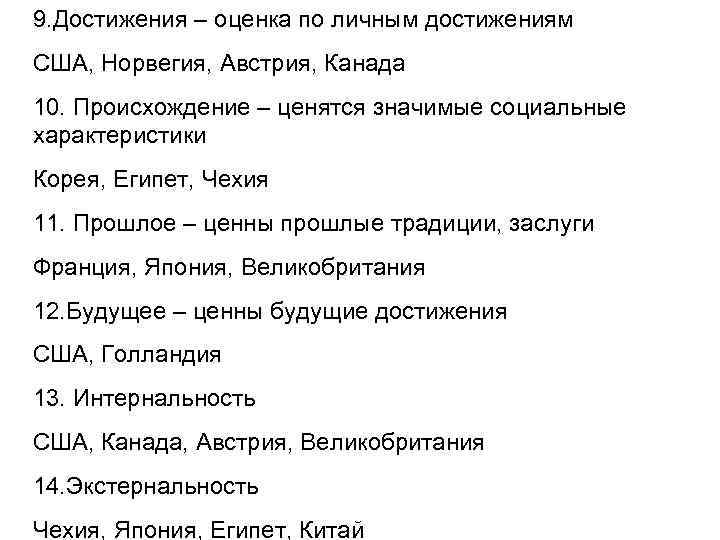 9.Достижения – оценка по личным достижениям

США, Норвегия, Австрия, Канада

10. Происхождение – ценятся значимые социальные характеристики

Корея, Египет, Чехия

11. Прошлое – ценны прошлые традиции, заслуги

Франция, Япония, Великобритания

12.Будущее – ценны будущие достижения

США, Голландия

13. Интернальность

США, Канада, Австрия, Великобритания

14.Экстернальность

Чехия, Япония, Египет, Китай